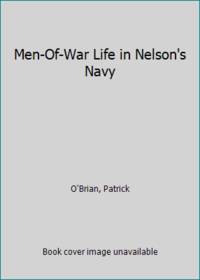 Men-Of-War Life in Nelson's Navy

O'Brian, Patrick

Book cover image unavailable